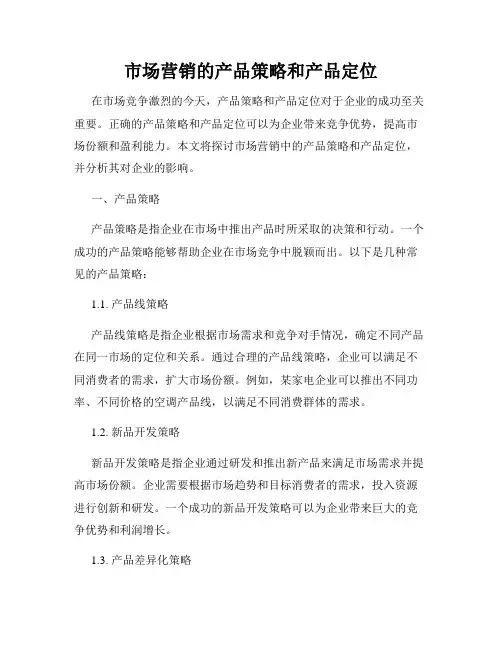 市场营销的产品策略和产品定位

在市场竞争激烈的今天，产品策略和产品定位对于企业的成功至关重要。正确的产品策略和产品定位可以为企业带来竞争优势，提高市场份额和盈利能力。本文将探讨市场营销中的产品策略和产品定位，并分析其对企业的影响。

一、产品策略

产品策略是指企业在市场中推出产品时所采取的决策和行动。一个成功的产品策略能够帮助企业在市场竞争中脱颖而出。以下是几种常见的产品策略：

1.1. 产品线策略

产品线策略是指企业根据市场需求和竞争对手情况，确定不同产品在同一市场的定位和关系。通过合理的产品线策略，企业可以满足不同消费者的需求，扩大市场份额。例如，某家电企业可以推出不同功率、不同价格的空调产品线，以满足不同消费群体的需求。

1.2. 新品开发策略

新品开发策略是指企业通过研发和推出新产品来满足市场需求并提高市场份额。企业需要根据市场趋势和目标消费者的需求，投入资源进行创新和研发。一个成功的新品开发策略可以为企业带来巨大的竞争优势和利润增长。

1.3. 产品差异化策略